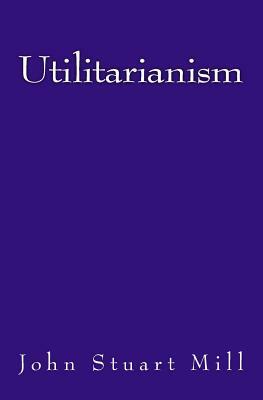 Utilitarianism

John Stuart Mill